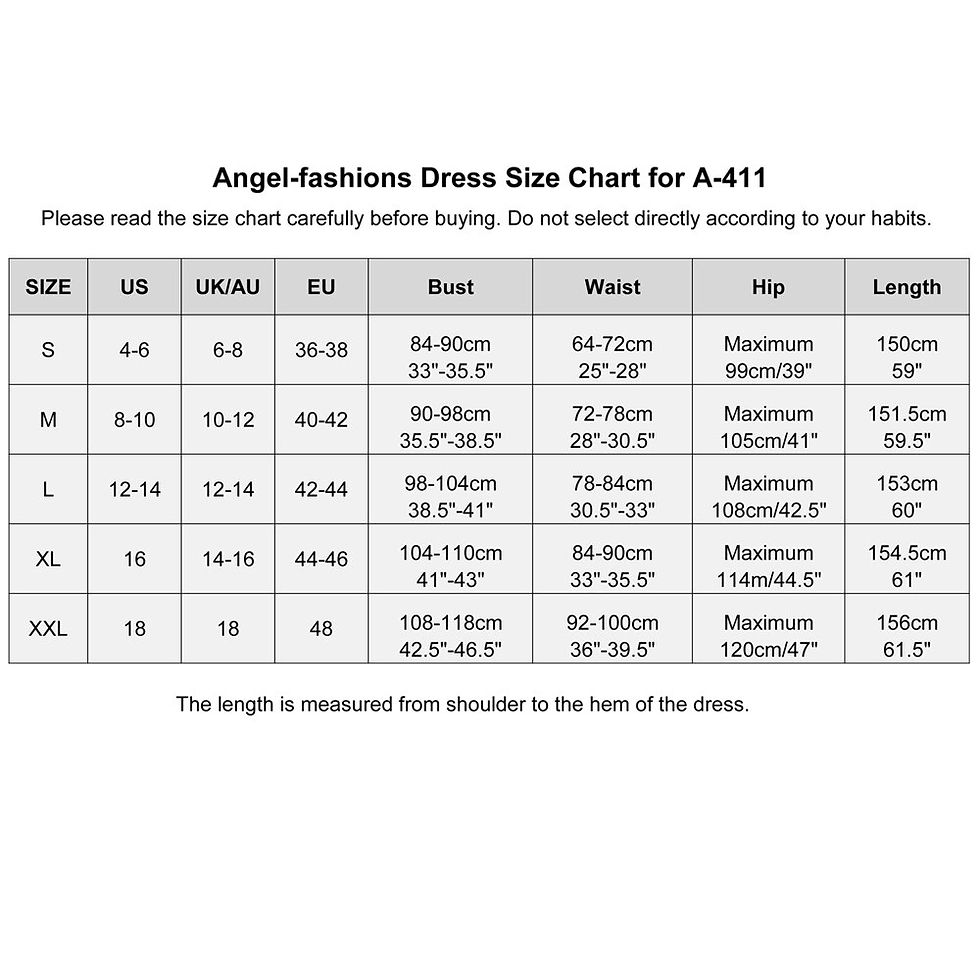 Angel-fashions Dress Size Chart for A-411

Please read the size chart carefully before buying. Do not select directly according to your habits.

| SIZE | US | UK/AU | EU | Bust | Waist | Hip | Length |
|---|---|---|---|---|---|---|---|
| S | 4-6 | 6-8 | 36-38 | 84-90cm 33"-35.5" | 64-72cm 25"-28" | Maximum 99cm/39" | 150cm 59" |
| M | 8-10 | 10-12 | 40-42 | 90-98cm 35.5"-38.5" | 72-78cm 28"-30.5" | Maximum 105cm/41" | 151.5cm 59.5" |
| L | 12-14 | 12-14 | 42-44 | 98-104cm 38.5"-41" | 78-84cm 30.5"-33" | Maximum 108cm/42.5" | 153cm 60" |
| XL | 16 | 14-16 | 44-46 | 104-110cm 41"-43" | 84-90cm 33"-35.5" | Maximum 114m/44.5" | 154.5cm 61" |
| XXL | 18 | 18 | 48 | 108-118cm 42.5"-46.5" | 92-100cm 36"-39.5" | Maximum 120cm/47" | 156cm 61.5" |

The length is measured from shoulder to the hem of the dress.